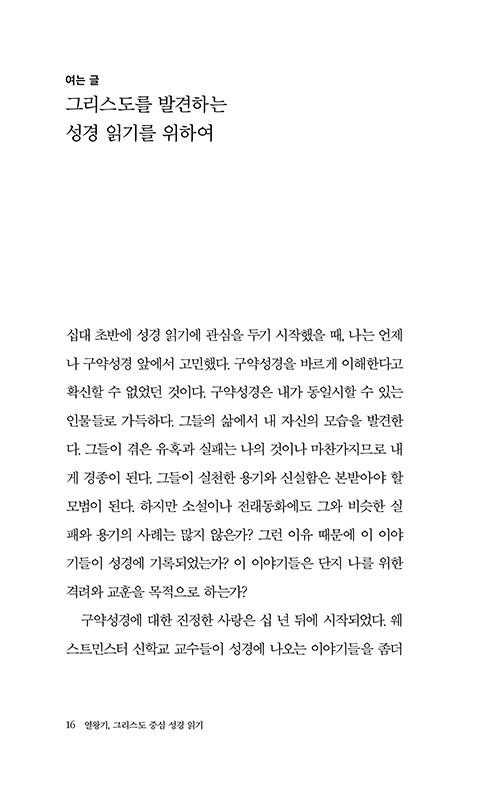 여는 글
그리스도를 발견하는
성경 읽기를 위하여

십대 초반에 성경 읽기에 관심을 두기 시작했을 때, 나는 언제나 구약성경 앞에서 고민했다. 구약성경을 바르게 이해한다고 확신할 수 없었던 것이다. 구약성경은 내가 동일시할 수 있는 인물들로 가득하다. 그들의 삶에서 내 자신의 모습을 발견한다. 그들이 겪은 유혹과 실패는 나의 것이나 마찬가지므로 내게 경종이 된다. 그들이 실천한 용기와 신실함은 본받아야 할 모범이 된다. 하지만 소설이나 전래동화에도 그와 비슷한 실패와 용기의 사례는 많지 않은가? 그런 이유 때문에 이 이야기들이 성경에 기록되었는가? 이 이야기들은 단지 나를 위한 격려와 교훈을 목적으로 하는가?

구약성경에 대한 진정한 사랑은 십 년 뒤에 시작되었다. 웨스트민스터 신학교 교수들이 성경에 나오는 이야기들을 좀더

16 열왕기, 그리스도 중심 성경 읽기